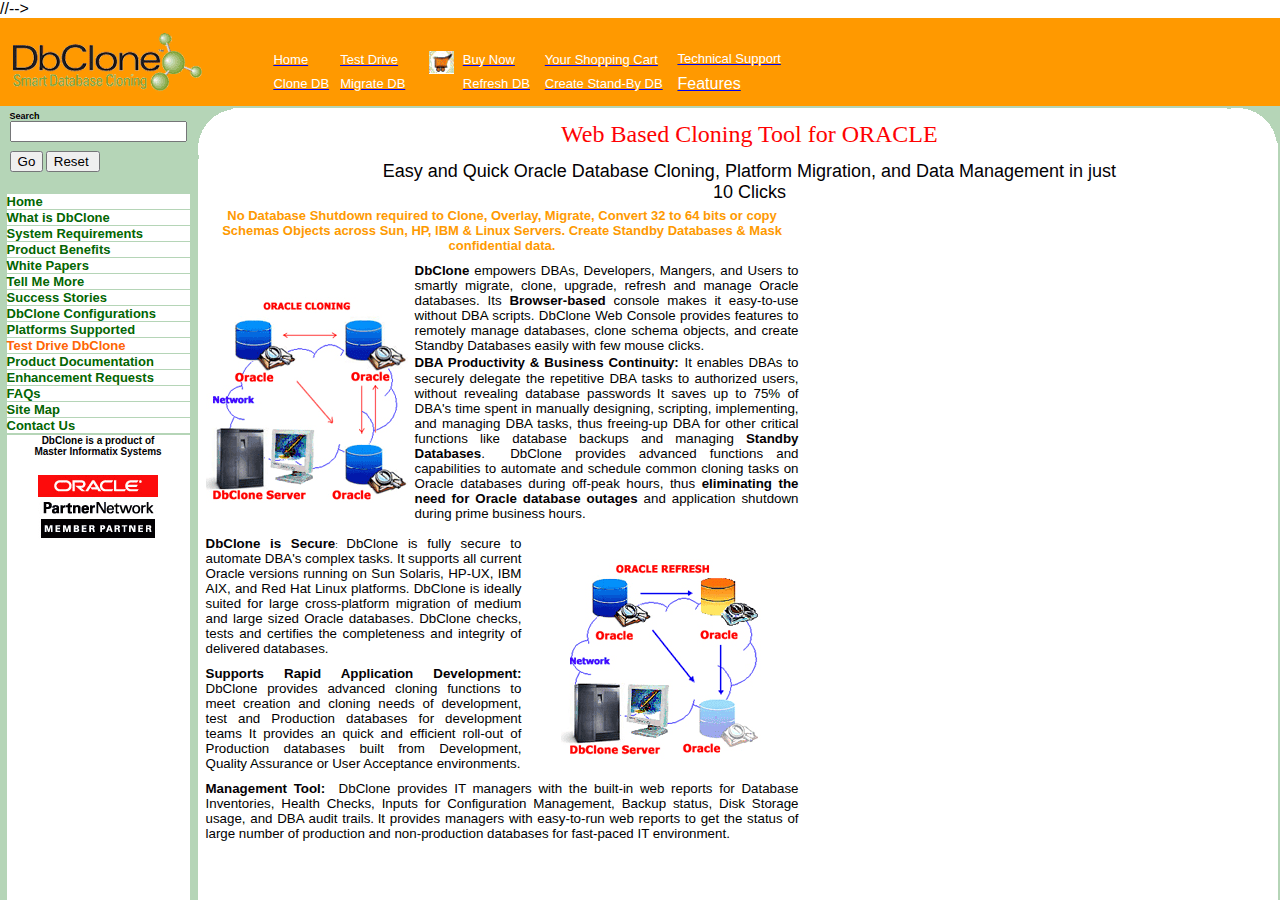 //-->

DbClone
Smart Database Cloning

Home Test Drive Buy Now Your Shopping Cart Technical Support
Clone DB Migrate DB Refresh DB Create Stand-By DB Features

Search

Go Reset

Home
What is DbClone
System Requirements
Product Benefits
White Papers
Tell Me More
Success Stories
DbClone Configurations
Platforms Supported
Test Drive DbClone
Product Documentation
Enhancement Requests
FAQs
Site Map
Contact Us

DbClone is a product of Master Informatix Systems

ORACLE
PartnerNetwork
MEMBER PARTNER

Web Based Cloning Tool for ORACLE

Easy and Quick Oracle Database Cloning, Platform Migration, and Data Management in just 10 Clicks

No Database Shutdown required to Clone, Overlay, Migrate, Convert 32 to 64 bits or copy Schemas Objects across Sun, HP, IBM & Linux Servers. Create Standby Databases & Mask confidential data.

ORACLE CLONING
Oracle
Oracle
Network
DbClone Server
Oracle

DbClone empowers DBAs, Developers, Mangers, and Users to smartly migrate, clone, upgrade, refresh and manage Oracle databases. Its Browser-based console makes it easy-to-use without DBA scripts. DbClone Web Console provides features to remotely manage databases, clone schema objects, and create Standby Databases easily with few mouse clicks.
DBA Productivity & Business Continuity: It enables DBAs to securely delegate the repetitive DBA tasks to authorized users, without revealing database passwords It saves up to 75% of DBA's time spent in manually designing, scripting, implementing, and managing DBA tasks, thus freeing-up DBA for other critical functions like database backups and managing Standby Databases. DbClone provides advanced functions and capabilities to automate and schedule common cloning tasks on Oracle databases during off-peak hours, thus eliminating the need for Oracle database outages and application shutdown during prime business hours.

DbClone is Secure: DbClone is fully secure to automate DBA's complex tasks. It supports all current Oracle versions running on Sun Solaris, HP-UX, IBM AIX, and Red Hat Linux platforms. DbClone is ideally suited for large cross-platform migration of medium and large sized Oracle databases. DbClone checks, tests and certifies the completeness and integrity of delivered databases.

Supports Rapid Application Development: DbClone provides advanced cloning functions to meet creation and cloning needs of development, test and Production databases for development teams It provides an quick and efficient roll-out of Production databases built from Development, Quality Assurance or User Acceptance environments.

ORACLE REFRESH
Oracle
Oracle
Network
DbClone Server
Oracle

Management Tool: DbClone provides IT managers with the built-in web reports for Database Inventories, Health Checks, Inputs for Configuration Management, Backup status, Disk Storage usage, and DBA audit trails. It provides managers with easy-to-run web reports to get the status of large number of production and non-production databases for fast-paced IT environment.